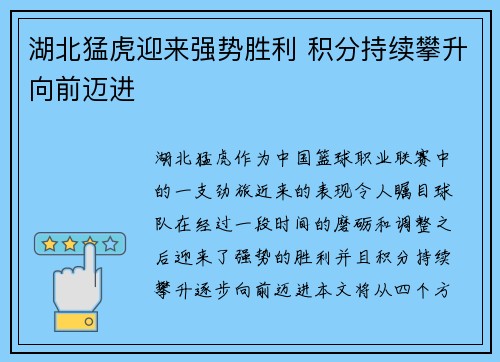 湖北猛虎迎来强势胜利 积分持续攀升向前迈进

湖北猛虎作为中国篮球职业联赛中的一支劲旅近来的表现令人瞩目球队在经过一段时间的磨砺和调整之后迎来了强势的胜利并且积分持续攀升逐步向前迈进本文将从四个方